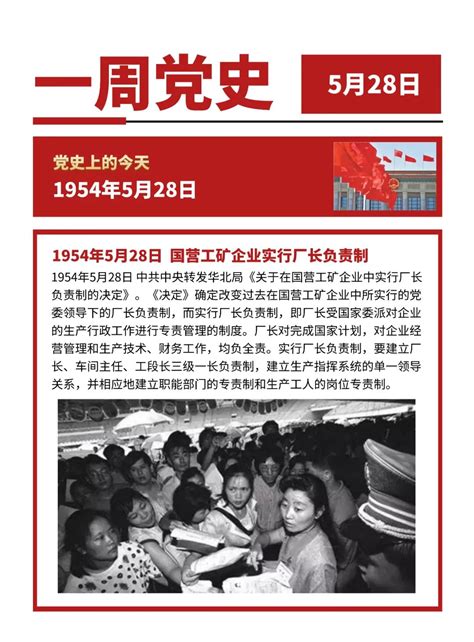 一周党史

5月28日

党史上的今天
1954年5月28日

1954年5月28日 国营工矿企业实行厂长负责制

1954年5月28日 中共中央转发华北局《关于在国营工矿企业中实行厂长负责制的决定》。《决定》确定改变过去在国营工矿企业中所实行的党委领导下的厂长负责制，而实行厂长负责制，即厂长受国家委派对企业的生产行政工作进行专责管理的制度。厂长对完成国家计划，对企业经营管理和生产技术、财务工作，均负全责。实行厂长负责制，要建立厂长、车间主任、工段长三级一长负责制，建立生产指挥系统的单一领导关系，并相应地建立职能部门的专责制和生产工人的岗位专责制。